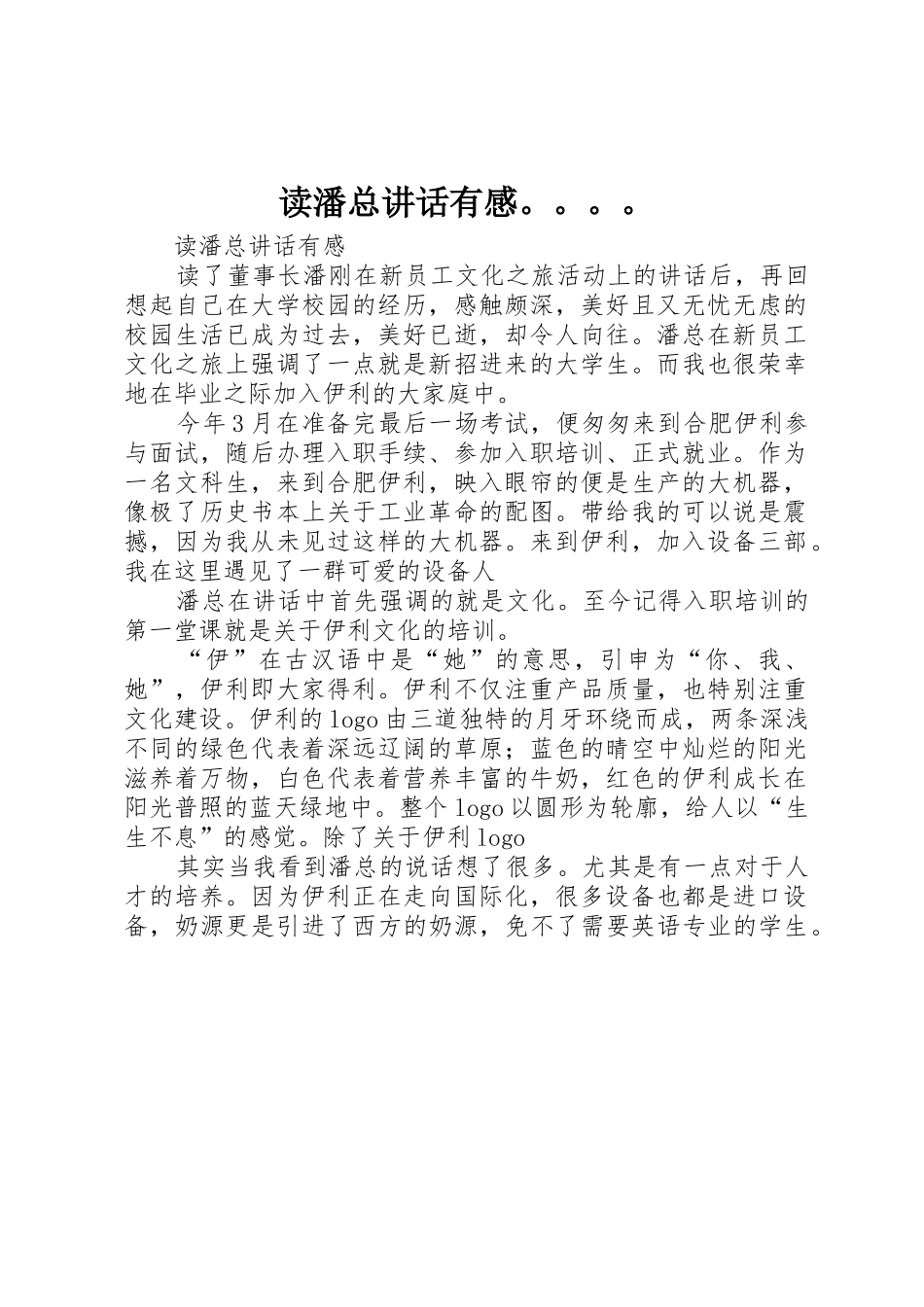 读潘总讲话有感。。。。

读潘总讲话有感

读了董事长潘刚在新员工文化之旅活动上的讲话后，再回想起自己在大学校园的经历，感触颇深，美好且又无忧无虑的校园生活已成为过去，美好已逝，却令人向往。潘总在新员工文化之旅上强调了一点就是新招进来的大学生。而我也很荣幸地在毕业之际加入伊利的大家庭中。

今年3月在准备完最后一场考试，便匆匆来到合肥伊利参与面试，随后办理入职手续、参加入职培训、正式就业。作为一名文科生，来到合肥伊利，映入眼帘的便是生产的大机器，像极了历史书本上关于工业革命的配图。带给我的可以说是震撼，因为我从未见过这样的大机器。来到伊利，加入设备三部。我在这里遇见了一群可爱的设备人

潘总在讲话中首先强调的就是文化。至今记得入职培训的第一堂课就是关于伊利文化的培训。

“伊”在古汉语中是“她”的意思，引申为“你、我、她”，伊利即大家得利。伊利不仅注重产品质量，也特别注重文化建设。伊利的logo由三道独特的月牙环绕而成，两条深浅不同的绿色代表着深远辽阔的草原；蓝色的晴空中灿烂的阳光滋养着万物，白色代表着营养丰富的牛奶，红色的伊利成长在阳光普照的蓝天绿地中。整个logo以圆形为轮廓，给人以“生生不息”的感觉。除了关于伊利logo

其实当我看到潘总的说话想了很多。尤其是有一点对于人才的培养。因为伊利正在走向国际化，很多设备也都是进口设备，奶源更是引进了西方的奶源，免不了需要英语专业的学生。